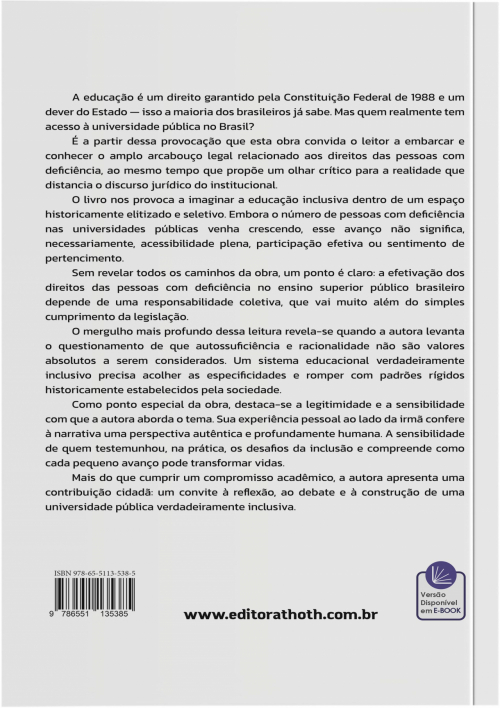 A educação é um direito garantido pela Constituição Federal de 1988 e um dever do Estado — isso a maioria dos brasileiros já sabe. Mas quem realmente tem acesso à universidade pública no Brasil?

É a partir dessa provocação que esta obra convida o leitor a embarcar e conhecer o amplo arcabouço legal relacionado aos direitos das pessoas com deficiência, ao mesmo tempo que propõe um olhar crítico para a realidade que distancia o discurso jurídico do institucional.

O livro nos provoca a imaginar a educação inclusiva dentro de um espaço historicamente elitizado e seletivo. Embora o número de pessoas com deficiência nas universidades públicas venha crescendo, esse avanço não significa, necessariamente, acessibilidade plena, participação efetiva ou sentimento de pertencimento.

Sem revelar todos os caminhos da obra, um ponto é claro: a efetivação dos direitos das pessoas com deficiência no ensino superior público brasileiro depende de uma responsabilidade coletiva, que vai muito além do simples cumprimento da legislação.

O mergulho mais profundo dessa leitura revela-se quando a autora levanta o questionamento de que autossuficiência e racionalidade não são valores absolutos a serem considerados. Um sistema educacional verdadeiramente inclusivo precisa acolher as especificidades e romper com padrões rígidos historicamente estabelecidos pela sociedade.

Como ponto especial da obra, destaca-se a legitimidade e a sensibilidade com que a autora aborda o tema. Sua experiência pessoal ao lado da irmã confere à narrativa uma perspectiva autêntica e profundamente humana. A sensibilidade de quem testemunhou, na prática, os desafios da inclusão e compreende como cada pequeno avanço pode transformar vidas.

Mais do que cumprir um compromisso acadêmico, a autora apresenta uma contribuição cidadã: um convite à reflexão, ao debate e à construção de uma universidade pública verdadeiramente inclusiva.

ISBN 978-65-5113-538-5
9 786551 135385

www.editorathoth.com.br

Versão Disponível em E-BOOK